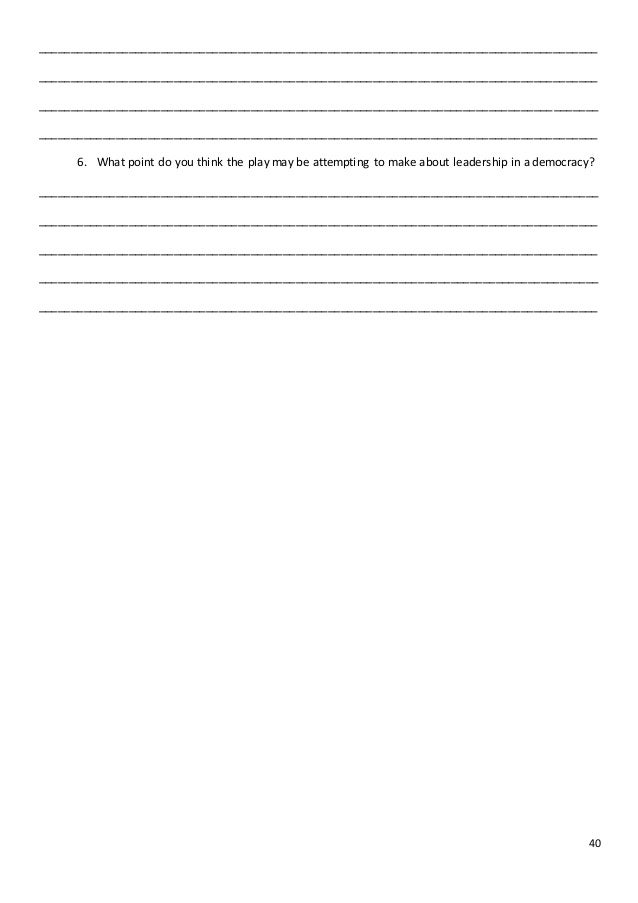 6. What point do you think the play may be attempting to make about leadership in a democracy?

40